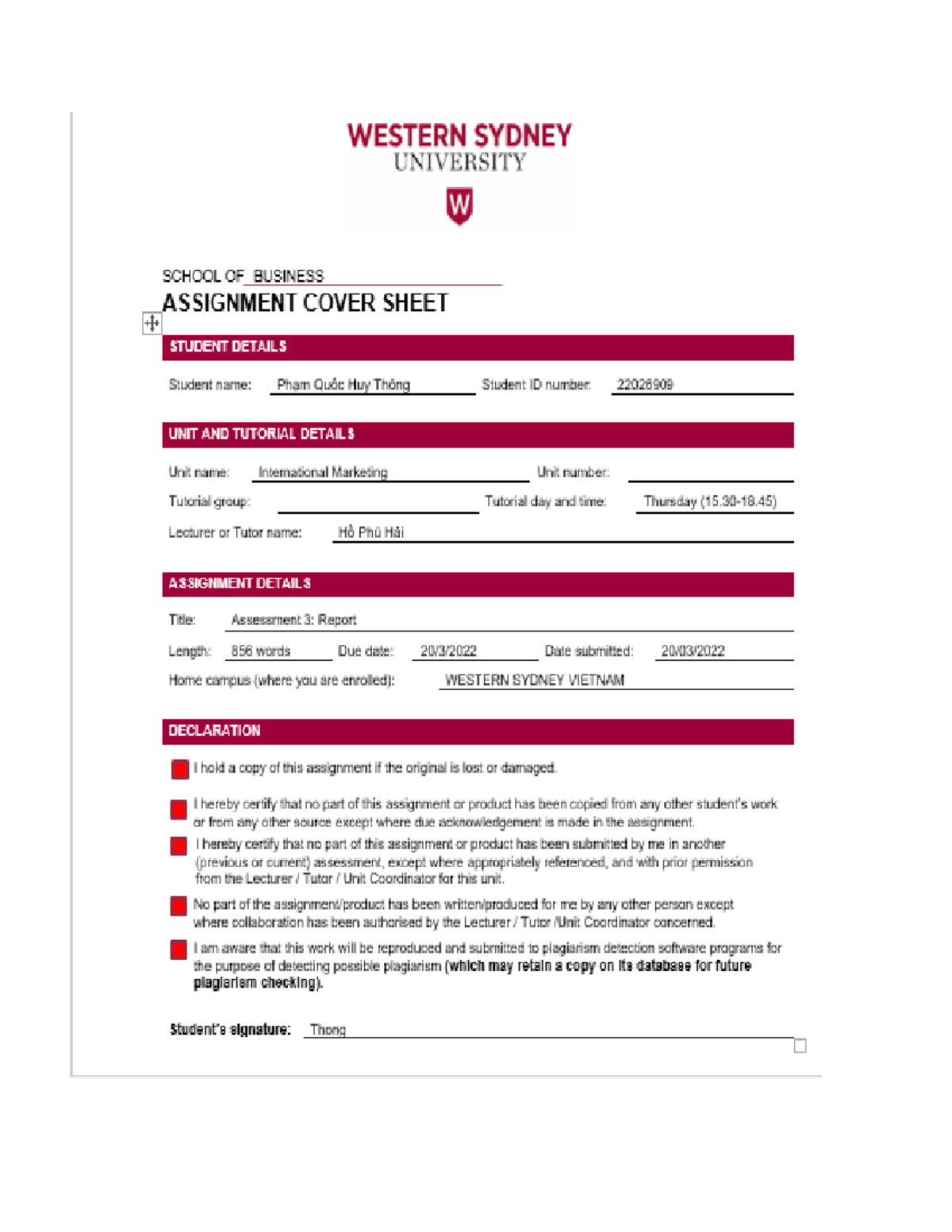 WESTERN SYDNEY
UNIVERSITY

W

SCHOOL OF BUSINESS
ASSIGNMENT COVER SHEET

STUDENT DETAILS

Student name: Phạm Quốc Huy Thông Student ID number: 22026909

UNIT AND TUTORIAL DETAILS

Unit name: International Marketing Unit number:

Tutorial group: Tutorial day and time: Thursday (15.30-18.45)

Lecturer or Tutor name: Hồ Phú Hải

ASSIGNMENT DETAILS

Title: Assessment 3: Report

Length: 856 words Due date: 20/3/2022 Date submitted: 20/03/2022

Home campus (where you are enrolled): WESTERN SYDNEY VIETNAM

DECLARATION

I hold a copy of this assignment if the original is lost or damaged.

I hereby certify that no part of this assignment or product has been copied from any other student's work or from any other source except where due acknowledgement is made in the assignment.

I hereby certify that no part of this assignment or product has been submitted by me in another (previous or current) assessment, except where appropriately referenced, and with prior permission from the Lecturer / Tutor / Unit Coordinator for this unit.

No part of the assignment/product has been written/produced for me by any other person except where collaboration has been authorised by the Lecturer / Tutor /Unit Coordinator concerned.

I am aware that this work will be reproduced and submitted to plagiarism detection software programs for the purpose of detecting possible plagiarism (which may retain a copy on its database for future plagiarism checking).

Student's signature: Thong